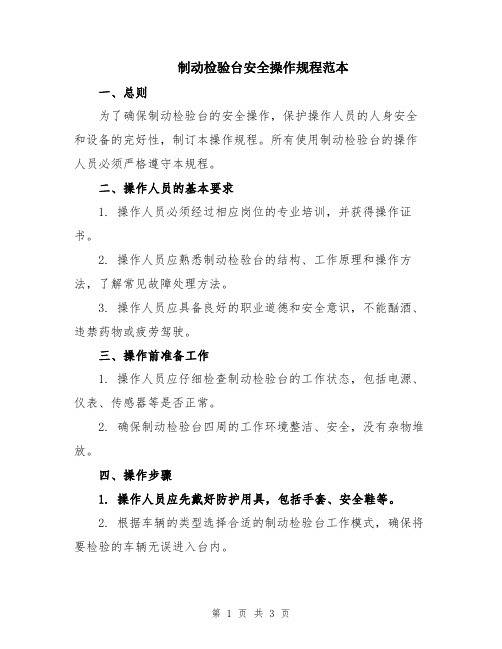 制动检验台安全操作规程范本

一、总则

为了确保制动检验台的安全操作，保护操作人员的人身安全和设备的完好性，制订本操作规程。所有使用制动检验台的操作人员必须严格遵守本规程。

二、操作人员的基本要求

1. 操作人员必须经过相应岗位的专业培训，并获得操作证书。

2. 操作人员应熟悉制动检验台的结构、工作原理和操作方法，了解常见故障处理方法。

3. 操作人员应具备良好的职业道德和安全意识，不能酗酒、违禁药物或疲劳驾驶。

三、操作前准备工作

1. 操作人员应仔细检查制动检验台的工作状态，包括电源、仪表、传感器等是否正常。

2. 确保制动检验台四周的工作环境整洁、安全，没有杂物堆放。

四、操作步骤

1. 操作人员应先戴好防护用具，包括手套、安全鞋等。

2. 根据车辆的类型选择合适的制动检验台工作模式，确保将要检验的车辆无误进入台内。

第 1 页 共 3 页